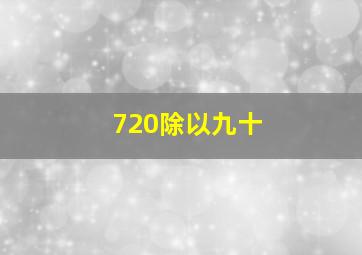 720除以九十